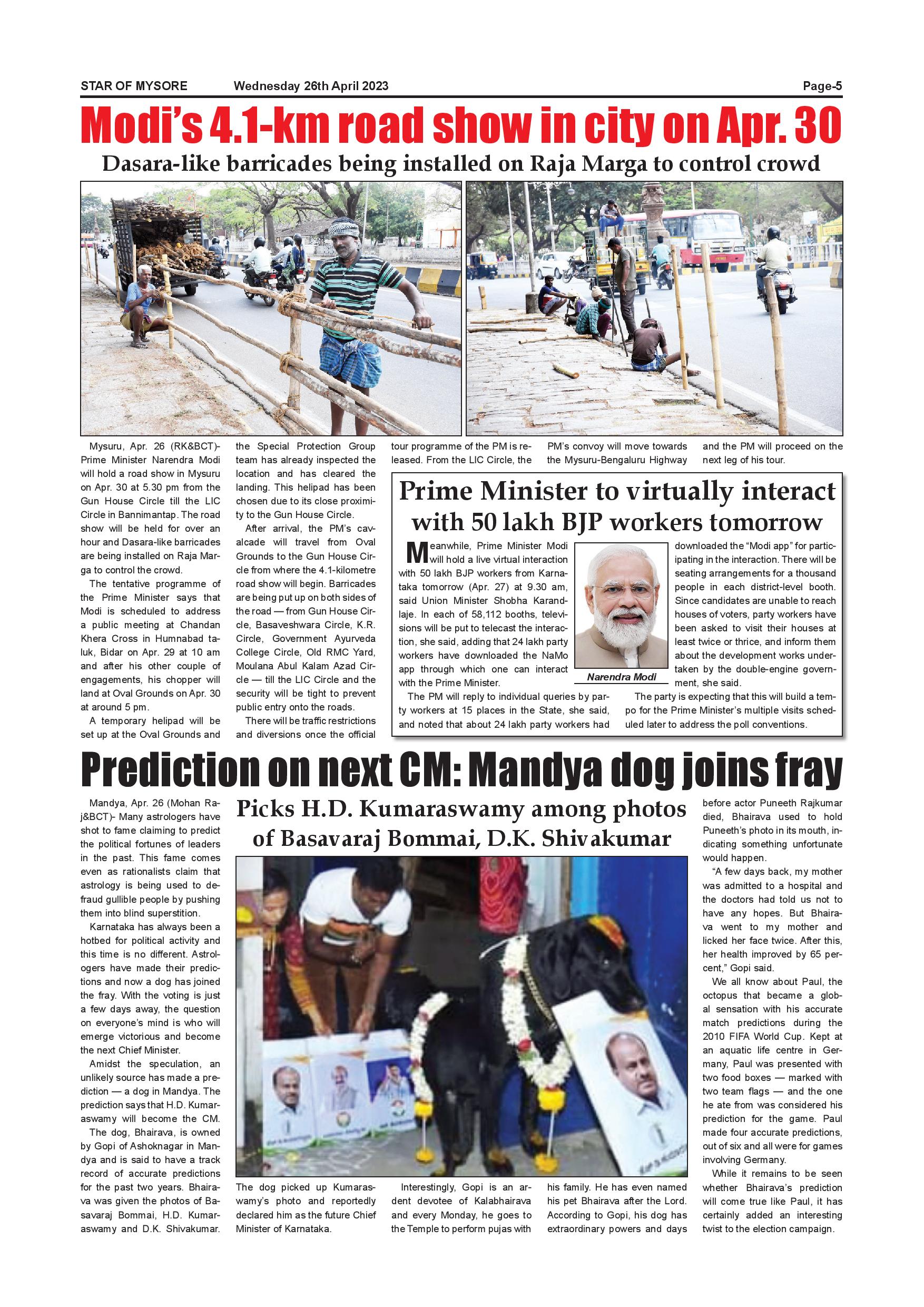 STAR OF MYSORE Wednesday 26th April 2023 Page-5

Modi's 4.1-km road show in city on Apr. 30

Dasara-like barricades being installed on Raja Marga to control crowd

Mysuru, Apr. 26 (RK&BCT)- Prime Minister Narendra Modi will hold a road show in Mysuru on Apr. 30 at 5.30 pm from the Gun House Circle till the LIC Circle in Bannimantap. The road show will be held for over an hour and Dasara-like barricades are being installed on Raja Marga to control the crowd.

The tentative programme of the Prime Minister says that Modi is scheduled to address a public meeting at Chandan Khera Cross in Humnabad taluk, Bidar on Apr. 29 at 10 am and after his other couple of engagements, his chopper will land at Oval Grounds on Apr. 30 at around 5 pm.

A temporary helipad will be set up at the Oval Grounds and the Special Protection Group team has already inspected the location and has cleared the landing. This helipad has been chosen due to its close proximity to the Gun House Circle.

After arrival, the PM's cavalcade will travel from Oval Grounds to the Gun House Circle from where the 4.1-kilometre road show will begin. Barricades are being put up on both sides of the road — from Gun House Circle, Basaveshwara Circle, K.R. Circle, Government Ayurveda College Circle, Old RMC Yard, Moulana Abul Kalam Azad Circle — till the LIC Circle and the security will be tight to prevent public entry onto the roads.

There will be traffic restrictions and diversions once the official tour programme of the PM is released. From the LIC Circle, the PM's convoy will move towards the Mysuru-Bengaluru Highway and the PM will proceed on the next leg of his tour.

Prime Minister to virtually interact with 50 lakh BJP workers tomorrow

Meanwhile, Prime Minister Modi will hold a live virtual interaction with 50 lakh BJP workers from Karnataka tomorrow (Apr. 27) at 9.30 am, said Union Minister Shobha Karandlaje. In each of 58,112 booths, televisions will be put to telecast the interaction, she said, adding that 24 lakh party workers have downloaded the NaMo app through which one can interact with the Prime Minister.

The PM will reply to individual queries by party workers at 15 places in the State, she said, and noted that about 24 lakh party workers had downloaded the "Modi app" for participating in the interaction. There will be seating arrangements for a thousand people in each district-level booth. Since candidates are unable to reach houses of voters, party workers have been asked to visit their houses at least twice or thrice, and inform them about the development works undertaken by the double-engine government, she said.

The party is expecting that this will build a tempo for the Prime Minister's multiple visits scheduled later to address the poll conventions.

Narendra Modi

Prediction on next CM: Mandya dog joins fray

Picks H.D. Kumaraswamy among photos of Basavaraj Bommai, D.K. Shivakumar

Mandya, Apr. 26 (Mohan Raj&BCT)- Many astrologers have shot to fame claiming to predict the political fortunes of leaders in the past. This fame comes even as rationalists claim that astrology is being used to defraud gullible people by pushing them into blind superstition.

Karnataka has always been a hotbed for political activity and this time is no different. Astrologers have made their predictions and now a dog has joined the fray. With the voting is just a few days away, the question on everyone's mind is who will emerge victorious and become the next Chief Minister.

Amidst the speculation, an unlikely source has made a prediction — a dog in Mandya. The prediction says that H.D. Kumaraswamy will become the CM.

The dog, Bhairava, is owned by Gopi of Ashoknagar in Mandya and is said to have a track record of accurate predictions for the past two years. Bhairava was given the photos of Basavaraj Bommai, H.D. Kumaraswamy and D.K. Shivakumar.

The dog picked up Kumaraswamy's photo and reportedly declared him as the future Chief Minister of Karnataka.

Interestingly, Gopi is an ardent devotee of Kalabhairava and every Monday, he goes to the Temple to perform pujas with his family. He has even named his pet Bhairava after the Lord. According to Gopi, his dog has extraordinary powers and days before actor Puneeth Rajkumar died, Bhairava used to hold Puneeth's photo in its mouth, indicating something unfortunate would happen.

"A few days back, my mother was admitted to a hospital and the doctors had told us not to have any hopes. But Bhairava went to my mother and licked her face twice. After this, her health improved by 65 percent," Gopi said.

We all know about Paul, the octopus that became a global sensation with his accurate match predictions during the 2010 FIFA World Cup. Kept at an aquatic life centre in Germany, Paul was presented with two food boxes — marked with two team flags — and the one he ate from was considered his prediction for the game. Paul made four accurate predictions, out of six and all were for games involving Germany.

While it remains to be seen whether Bhairava's prediction will come true like Paul, it has certainly added an interesting twist to the election campaign.